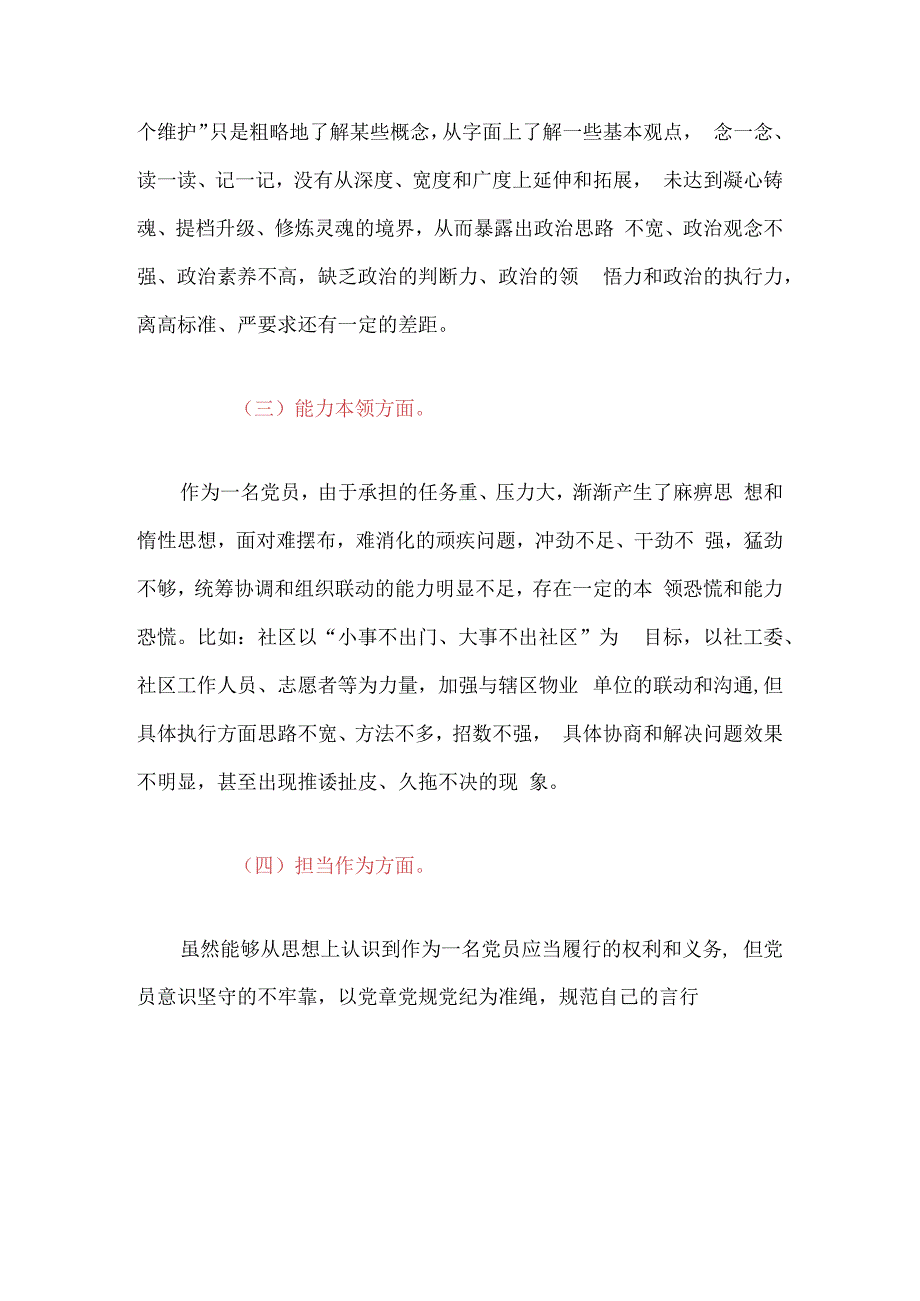 个维护”只是粗略地了解某些概念，从字面上了解一些基本观点， 念一念、读一读、记一记，没有从深度、宽度和广度上延伸和拓展， 未达到凝心铸魂、提档升级、修炼灵魂的境界，从而暴露出政治思路 不宽、政治观念不强、政治素养不高，缺乏政治的判断力、政治的领 悟力和政治的执行力，离高标准、严要求还有一定的差距。

（三）能力本领方面。

作为一名党员，由于承担的任务重、压力大，渐渐产生了麻痹思 想和惰性思想，面对难摆布，难消化的顽疾问题，冲劲不足、干劲不 强，猛劲不够，统筹协调和组织联动的能力明显不足，存在一定的本 领恐慌和能力恐慌。比如：社区以“小事不出门、大事不出社区”为 目标，以社工委、社区工作人员、志愿者等为力量，加强与辖区物业 单位的联动和沟通,但具体执行方面思路不宽、方法不多，招数不强， 具体协商和解决问题效果不明显，甚至出现推诿扯皮、久拖不决的现 象。

（四）担当作为方面。

虽然能够从思想上认识到作为一名党员应当履行的权利和义务， 但党员意识坚守的不牢靠，以党章党规党纪为准绳，规范自己的言行